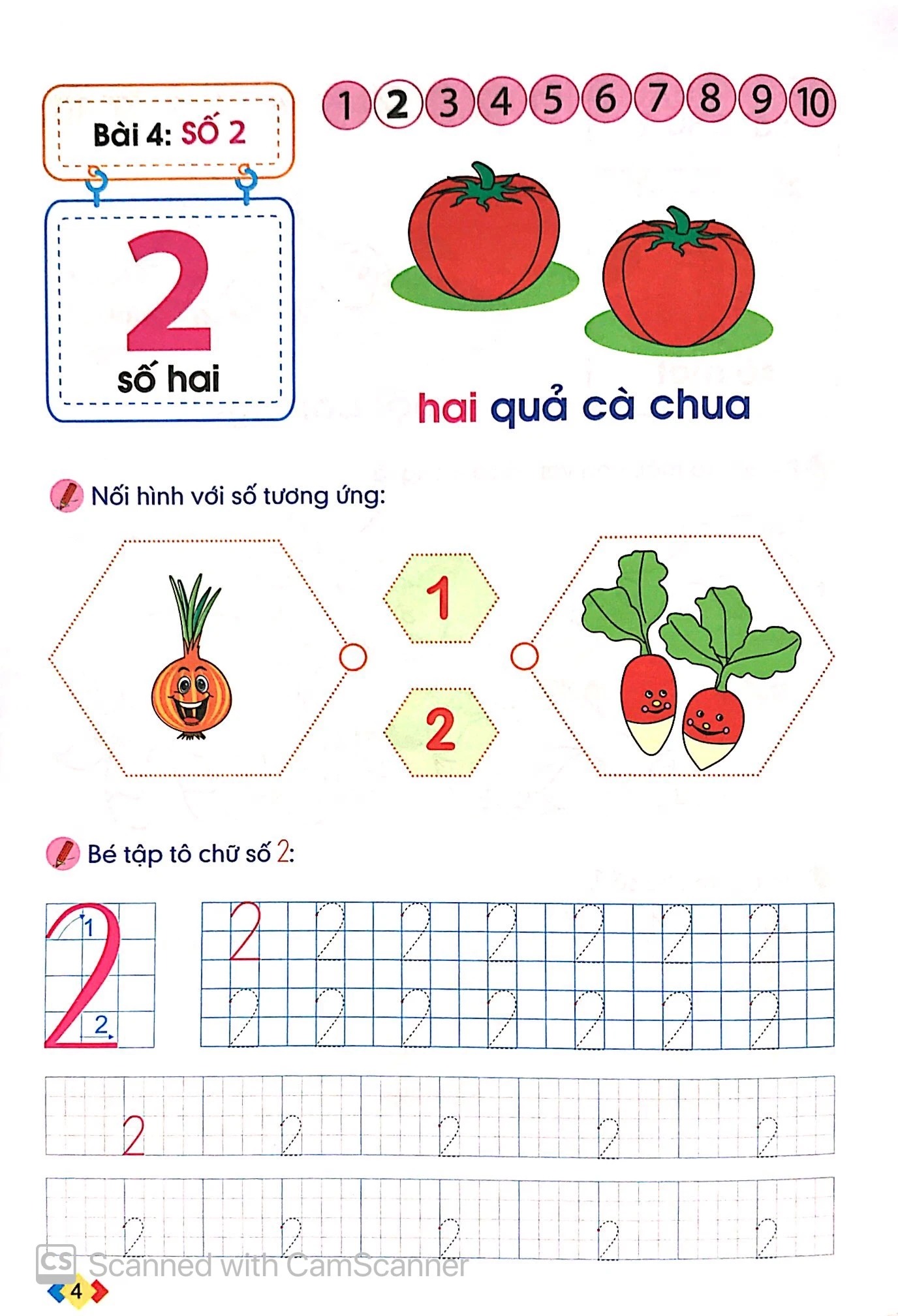 Bài 4: SỐ 2

1 2 3 4 5 6 7 8 9 10

2
số hai

hai quả cà chua

Nối hình với số tương ứng:

1

2

Bé tập tô chữ số 2:

1
2

2 2 2 2 2 2 2
2 2 2 2 2 2 2

2 2 2 2 2

2 2 2 2 2

CS Scanned with CamScanner

4